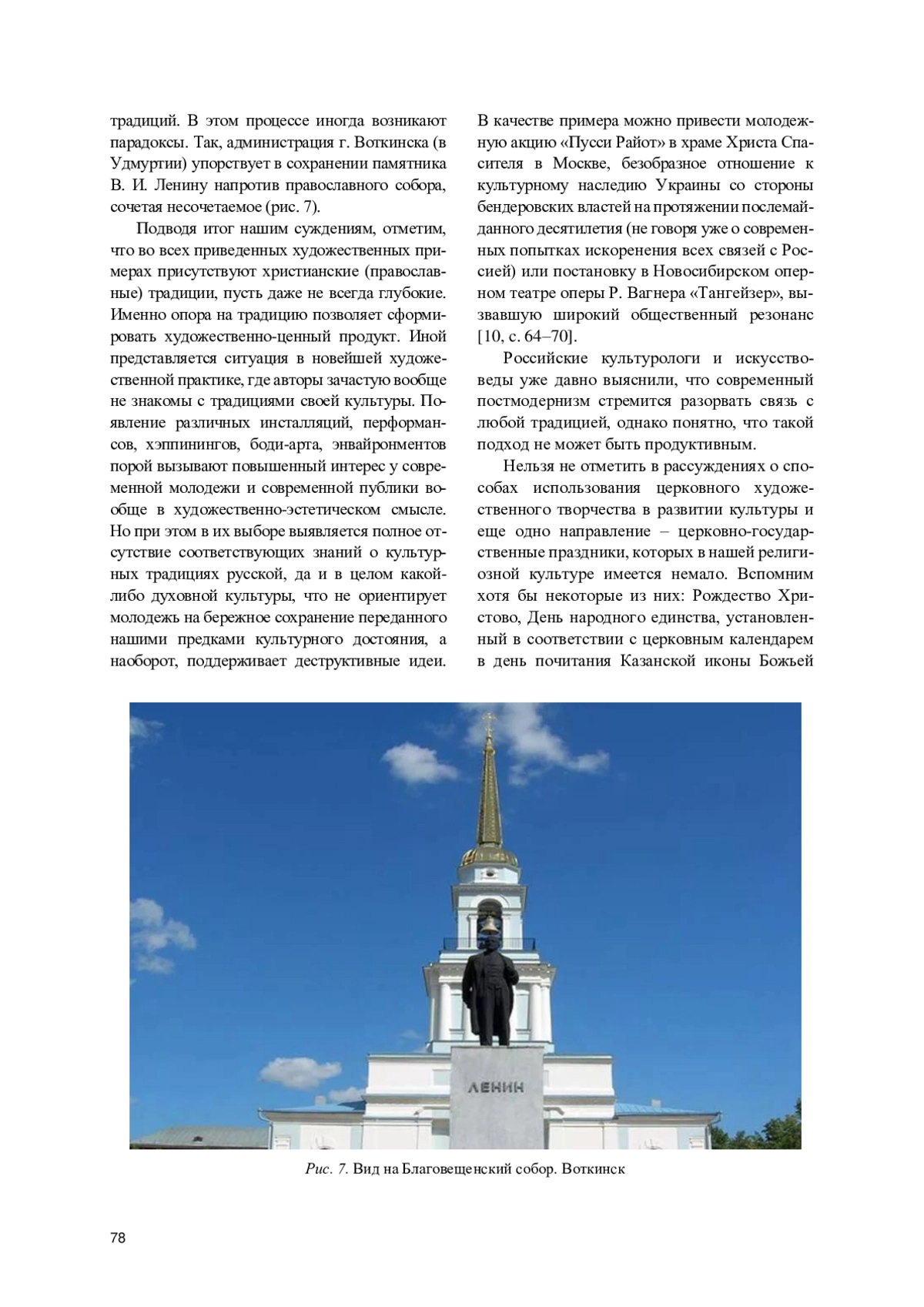 традиций. В этом процессе иногда возникают парадоксы. Так, администрация г. Воткинска (в Удмуртии) упорствует в сохранении памятника В. И. Ленину напротив православного собора, сочетая несочетаемое (рис. 7).

Подводя итог нашим суждениям, отметим, что во всех приведенных художественных примерах присутствуют христианские (православные) традиции, пусть даже не всегда глубокие. Именно опора на традицию позволяет сформировать художественно-ценный продукт. Иной представляется ситуация в новейшей художественной практике, где авторы зачастую вообще не знакомы с традициями своей культуры. Появление различных инсталляций, перформансов, хэппинингов, боди-арта, энвайронментов порой вызывают повышенный интерес у современной молодежи и современной публики вообще в художественно-эстетическом смысле. Но при этом в их выборе выявляется полное отсутствие соответствующих знаний о культурных традициях русской, да и в целом какой-либо духовной культуры, что не ориентирует молодежь на бережное сохранение переданного нашими предками культурного достояния, а наоборот, поддерживает деструктивные идеи. В качестве примера можно привести молодежную акцию «Пусси Райот» в храме Христа Спасителя в Москве, безобразное отношение к культурному наследию Украины со стороны бендеровских властей на протяжении послемайданного десятилетия (не говоря уже о современных попытках искоренения всех связей с Россией) или постановку в Новосибирском оперном театре оперы Р. Вагнера «Тангейзер», вызвавшую широкий общественный резонанс [10, с. 64–70].

Российские культурологи и искусствоведы уже давно выяснили, что современный постмодернизм стремится разорвать связь с любой традицией, однако понятно, что такой подход не может быть продуктивным.

Нельзя не отметить в рассуждениях о способах использования церковного художественного творчества в развитии культуры и еще одно направление – церковно-государственные праздники, которых в нашей религиозной культуре имеется немало. Вспомним хотя бы некоторые из них: Рождество Христово, День народного единства, установленный в соответствии с церковным календарем в день почитания Казанской иконы Божьей

ЛЕНИН

Рис. 7. Вид на Благовещенский собор. Воткинск

78